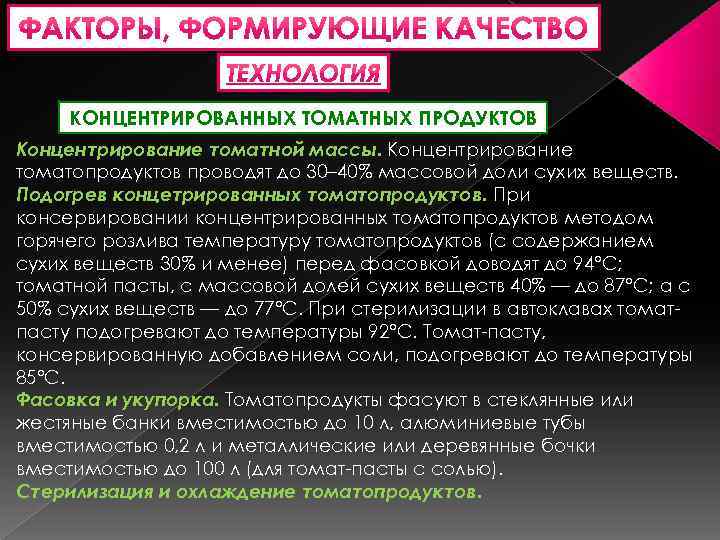 ФАКТОРЫ, ФОРМИРУЮЩИЕ КАЧЕСТВО

ТЕХНОЛОГИЯ

КОНЦЕНТРИРОВАННЫХ ТОМАТНЫХ ПРОДУКТОВ

Концентрирование томатной массы. Концентрирование томатопродуктов проводят до 30–40% массовой доли сухих веществ.
Подогрев концетрированных томатопродуктов. При консервировании концентрированных томатопродуктов методом горячего розлива температуру томатопродуктов (с содержанием сухих веществ 30% и менее) перед фасовкой доводят до 94°С; томатной пасты, с массовой долей сухих веществ 40% — до 87°С; а с 50% сухих веществ — до 77°С. При стерилизации в автоклавах томат-пасту подогревают до температуры 92°С. Томат-пасту, консервированную добавлением соли, подогревают до температуры 85°С.
Фасовка и укупорка. Томатопродукты фасуют в стеклянные или жестяные банки вместимостью до 10 л, алюминиевые тубы вместимостью 0,2 л и металлические или деревянные бочки вместимостью до 100 л (для томат-пасты с солью).
Стерилизация и охлаждение томатопродуктов.